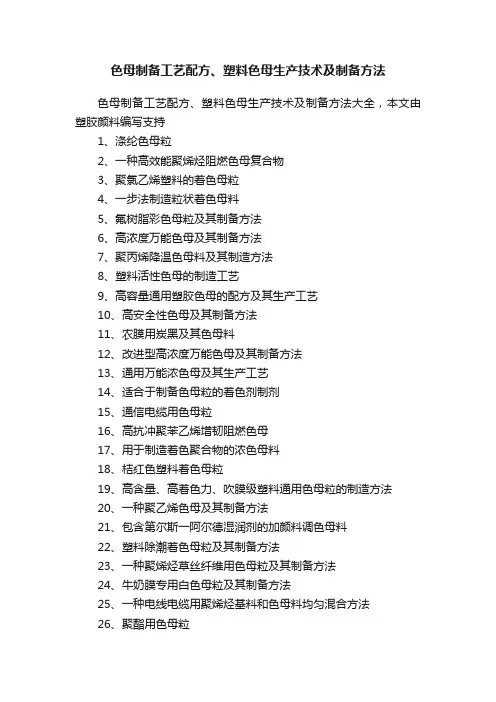 色母制备工艺配方、塑料色母生产技术及制备方法

色母制备工艺配方、塑料色母生产技术及制备方法大全，本文由塑胶颜料编写支持

1、涤纶色母粒
2、一种高效能聚烯烃阻燃色母复合物
3、聚氯乙烯塑料的着色母粒
4、一步法制造粒状着色母料
5、氟树脂彩色母粒及其制备方法
6、高浓度万能色母及其制备方法
7、聚丙烯降温色母料及其制造方法
8、塑料活性色母的制造工艺
9、高容量通用塑胶色母的配方及其生产工艺
10、高安全性色母及其制备方法
11、农膜用炭黑及其色母料
12、改进型高浓度万能色母及其制备方法
13、通用万能浓色母及其生产工艺
14、适合于制备色母粒的着色剂制剂
15、通信电缆用色母粒
16、高抗冲聚苯乙烯增韧阻燃色母
17、用于制造着色聚合物的浓色母料
18、桔红色塑料着色母粒
19、高含量、高着色力、吹膜级塑料通用色母粒的制造方法
20、一种聚乙烯色母及其制备方法
21、包含第尔斯一阿尔德湿润剂的加颜料调色母料
22、塑料除潮着色母粒及其制备方法
23、一种聚烯烃草丝纤维用色母粒及其制备方法
24、牛奶膜专用白色母粒及其制备方法
25、一种电线电缆用聚烯烃基料和色母料均匀混合方法
26、聚酯用色母粒